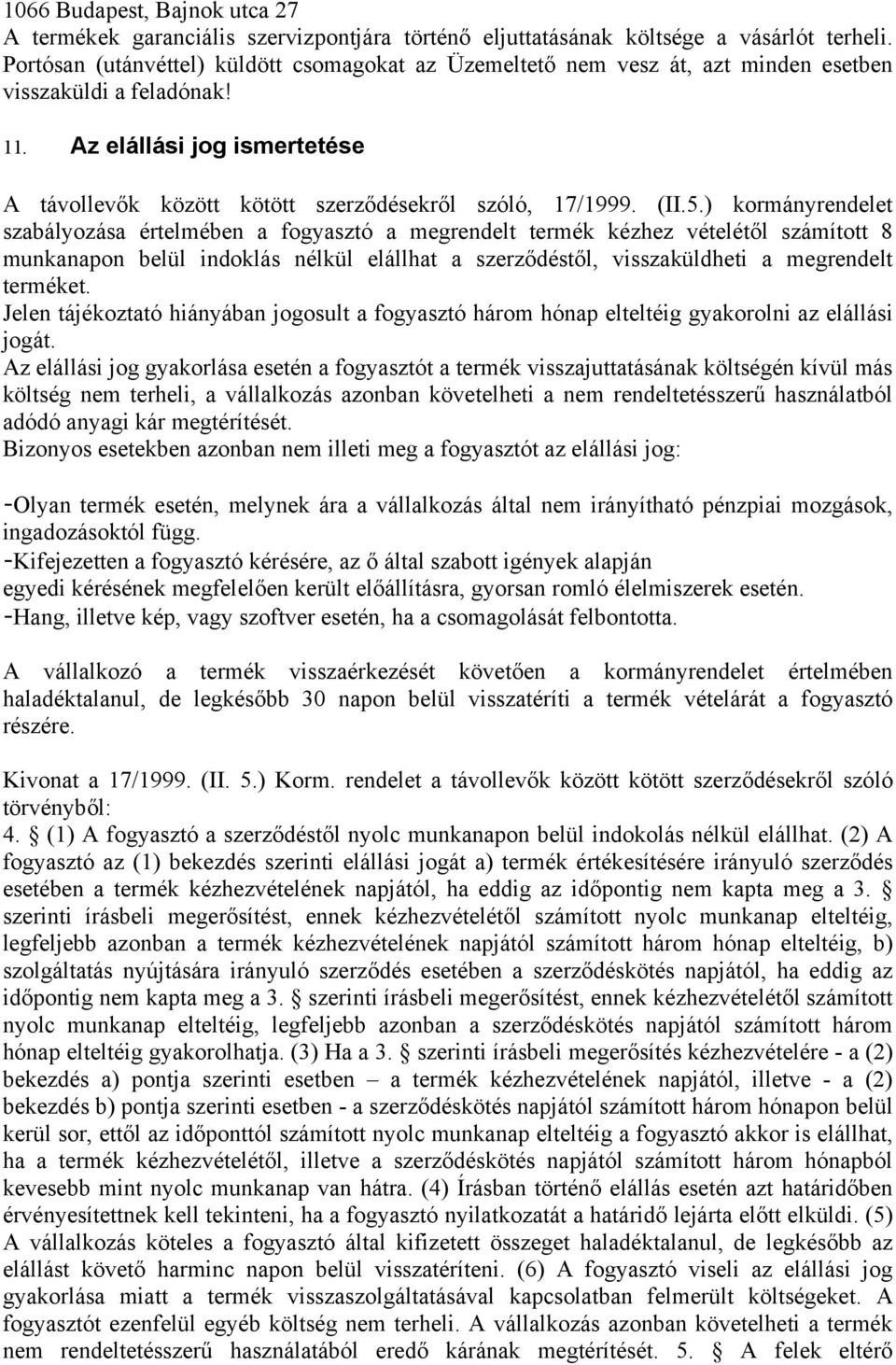 1066 Budapest, Bajnok utca 27
A termékek garanciális szervizpontjára történő eljuttatásának költsége a vásárlót terheli. Portósan (utánvéttel) küldött csomagokat az Üzemeltető nem vesz át, azt minden esetben visszaküldi a feladónak!

11. Az elállási jog ismertetése

A távollevők között kötött szerződésekről szóló, 17/1999. (II.5.) kormányrendelet szabályozása értelmében a fogyasztó a megrendelt termék kézhez vételétől számított 8 munkanapon belül indoklás nélkül elállhat a szerződéstől, visszaküldheti a megrendelt terméket.
Jelen tájékoztató hiányában jogosult a fogyasztó három hónap elteltéig gyakorolni az elállási jogát.
Az elállási jog gyakorlása esetén a fogyasztót a termék visszajuttatásának költségén kívül más költség nem terheli, a vállalkozás azonban követelheti a nem rendeltetésszerű használatból adódó anyagi kár megtérítését.
Bizonyos esetekben azonban nem illeti meg a fogyasztót az elállási jog:

-Olyan termék esetén, melynek ára a vállalkozás által nem irányítható pénzpiai mozgások, ingadozásoktól függ.
-Kifejezetten a fogyasztó kérésére, az ő által szabott igények alapján
egyedi kérésének megfelelően került előállításra, gyorsan romló élelmiszerek esetén.
-Hang, illetve kép, vagy szoftver esetén, ha a csomagolását felbontotta.

A vállalkozó a termék visszaérkezését követően a kormányrendelet értelmében haladéktalanul, de legkésőbb 30 napon belül visszatéríti a termék vételárát a fogyasztó részére.

Kivonat a 17/1999. (II. 5.) Korm. rendelet a távollevők között kötött szerződésekről szóló törvényből:
4. § (1) A fogyasztó a szerződéstől nyolc munkanapon belül indokolás nélkül elállhat. (2) A fogyasztó az (1) bekezdés szerinti elállási jogát a) termék értékesítésére irányuló szerződés esetében a termék kézhezvételének napjától, ha eddig az időpontig nem kapta meg a 3. § szerinti írásbeli megerősítést, ennek kézhezvételétől számított nyolc munkanap elteltéig, legfeljebb azonban a termék kézhezvételének napjától számított három hónap elteltéig, b) szolgáltatás nyújtására irányuló szerződés esetében a szerződéskötés napjától, ha eddig az időpontig nem kapta meg a 3. § szerinti írásbeli megerősítést, ennek kézhezvételétől számított nyolc munkanap elteltéig, legfeljebb azonban a szerződéskötés napjától számított három hónap elteltéig gyakorolhatja. (3) Ha a 3. § szerinti írásbeli megerősítés kézhezvételére - a (2) bekezdés a) pontja szerinti esetben – a termék kézhezvételének napjától, illetve - a (2) bekezdés b) pontja szerinti esetben - a szerződéskötés napjától számított három hónapon belül kerül sor, ettől az időponttól számított nyolc munkanap elteltéig a fogyasztó akkor is elállhat, ha a termék kézhezvételétől, illetve a szerződéskötés napjától számított három hónapból kevesebb mint nyolc munkanap van hátra. (4) Írásban történő elállás esetén azt határidőben érvényesítettnek kell tekinteni, ha a fogyasztó nyilatkozatát a határidő lejárta előtt elküldi. (5) A vállalkozás köteles a fogyasztó által kifizetett összeget haladéktalanul, de legkésőbb az elállást követő harminc napon belül visszatéríteni. (6) A fogyasztó viseli az elállási jog gyakorlása miatt a termék visszaszolgáltatásával kapcsolatban felmerült költségeket. A fogyasztót ezenfelül egyéb költség nem terheli. A vállalkozás azonban követelheti a termék nem rendeltetésszerű használatából eredő kárának megtérítését. 5. § A felek eltérő